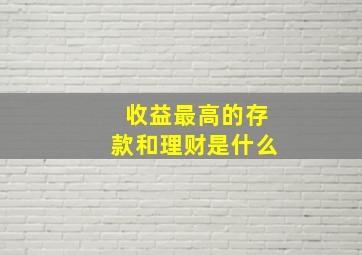 收益最高的存款和理财是什么